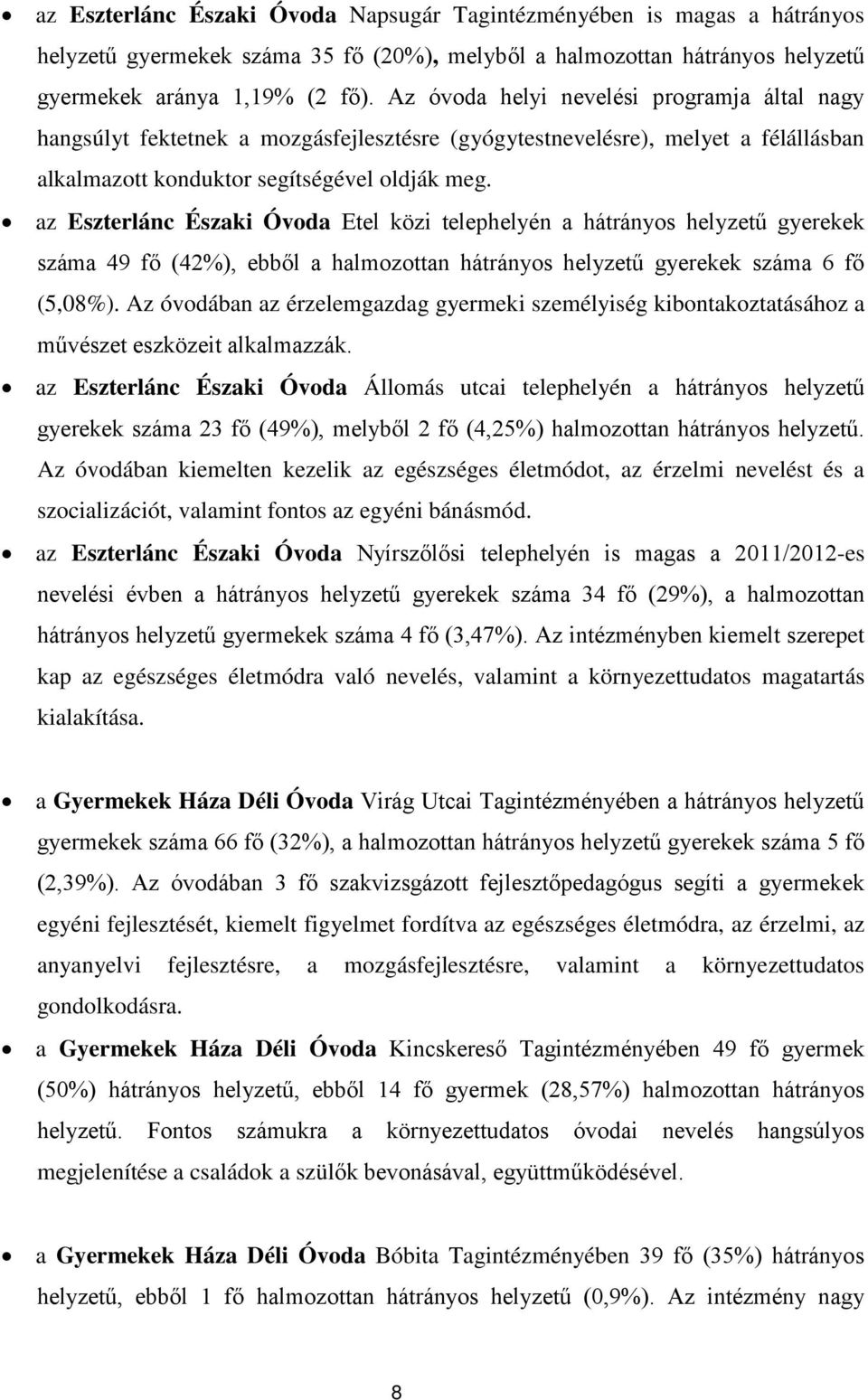 • az Eszterlánc Északi Óvoda Napsugár Tagintézményében is magas a hátrányos helyzetű gyermekek száma 35 fő (20%), melyből a halmozottan hátrányos helyzetű gyermekek aránya 1,19% (2 fő). Az óvoda helyi nevelési programja által nagy hangsúlyt fektetnek a mozgásfejlesztésre (gyógytestnevelésre), melyet a félállásban alkalmazott konduktor segítségével oldják meg.

• az Eszterlánc Északi Óvoda Etel közi telephelyén a hátrányos helyzetű gyerekek száma 49 fő (42%), ebből a halmozottan hátrányos helyzetű gyerekek száma 6 fő (5,08%). Az óvodában az érzelemgazdag gyermeki személyiség kibontakoztatásához a művészet eszközeit alkalmazzák.

• az Eszterlánc Északi Óvoda Állomás utcai telephelyén a hátrányos helyzetű gyerekek száma 23 fő (49%), melyből 2 fő (4,25%) halmozottan hátrányos helyzetű. Az óvodában kiemelten kezelik az egészséges életmódot, az érzelmi nevelést és a szocializációt, valamint fontos az egyéni bánásmód.

• az Eszterlánc Északi Óvoda Nyírszőlősi telephelyén is magas a 2011/2012-es nevelési évben a hátrányos helyzetű gyerekek száma 34 fő (29%), a halmozottan hátrányos helyzetű gyermekek száma 4 fő (3,47%). Az intézményben kiemelt szerepet kap az egészséges életmódra való nevelés, valamint a környezettudatos magatartás kialakítása.

• a Gyermekek Háza Déli Óvoda Virág Utcai Tagintézményében a hátrányos helyzetű gyermekek száma 66 fő (32%), a halmozottan hátrányos helyzetű gyerekek száma 5 fő (2,39%). Az óvodában 3 fő szakvizsgázott fejlesztőpedagógus segíti a gyermekek egyéni fejlesztését, kiemelt figyelmet fordítva az egészséges életmódra, az érzelmi, az anyanyelvi fejlesztésre, a mozgásfejlesztésre, valamint a környezettudatos gondolkodásra.

• a Gyermekek Háza Déli Óvoda Kincskereső Tagintézményében 49 fő gyermek (50%) hátrányos helyzetű, ebből 14 fő gyermek (28,57%) halmozottan hátrányos helyzetű. Fontos számukra a környezettudatos óvodai nevelés hangsúlyos megjelenítése a családok a szülők bevonásával, együttműködésével.

• a Gyermekek Háza Déli Óvoda Bóbita Tagintézményében 39 fő (35%) hátrányos helyzetű, ebből 1 fő halmozottan hátrányos helyzetű (0,9%). Az intézmény nagy

8